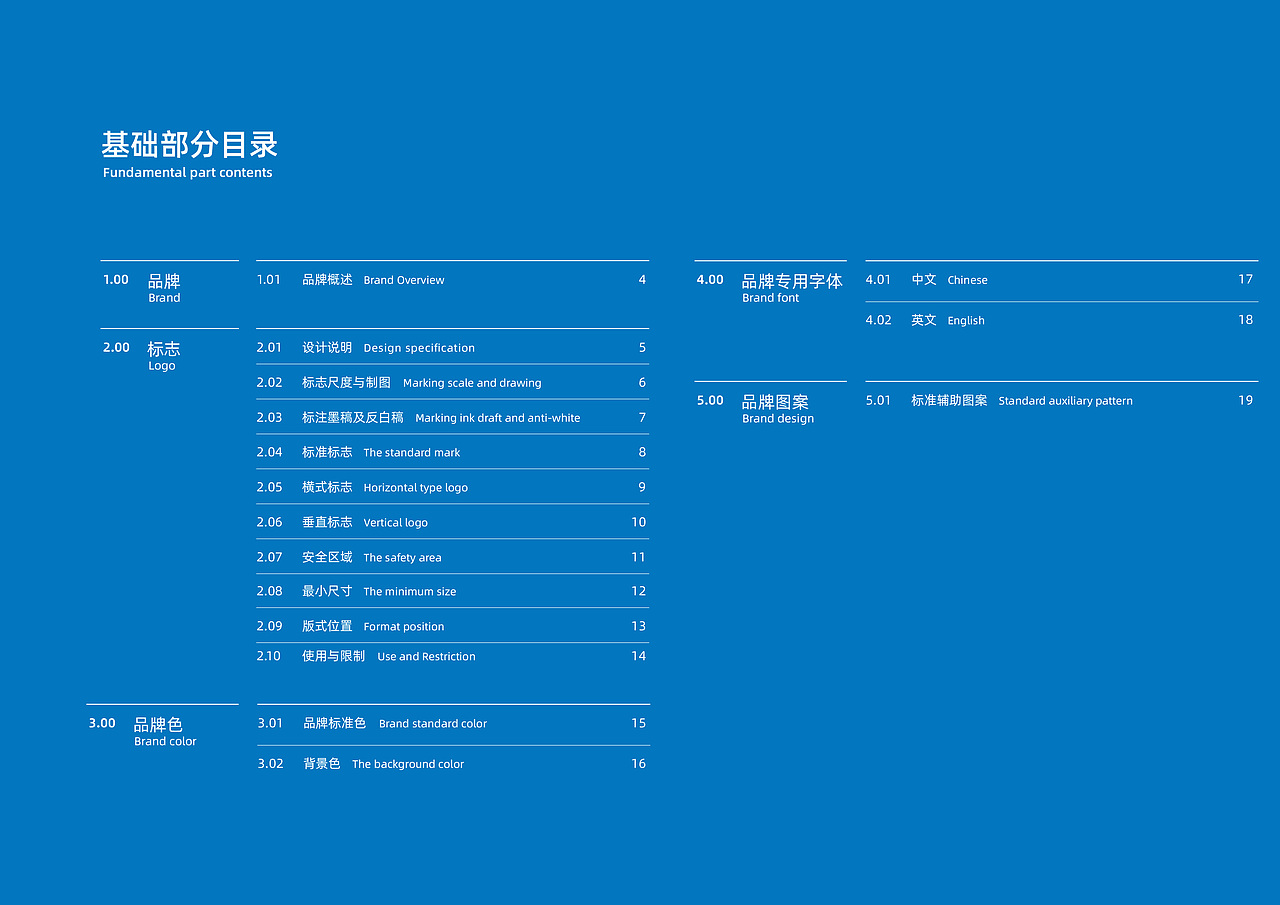 基础部分目录
Fundamental part contents

1.00 品牌 Brand

1.01 品牌概述 Brand Overview 4

2.00 标志 Logo

2.01 设计说明 Design specification 5
2.02 标志尺度与制图 Marking scale and drawing 6
2.03 标注墨稿及反白稿 Marking ink draft and anti-white 7
2.04 标准标志 The standard mark 8
2.05 横式标志 Horizontal type logo 9
2.06 垂直标志 Vertical logo 10
2.07 安全区域 The safety area 11
2.08 最小尺寸 The minimum size 12
2.09 版式位置 Format position 13
2.10 使用与限制 Use and Restriction 14

3.00 品牌色 Brand color

3.01 品牌标准色 Brand standard color 15
3.02 背景色 The background color 16

4.00 品牌专用字体 Brand font

4.01 中文 Chinese 17
4.02 英文 English 18

5.00 品牌图案 Brand design

5.01 标准辅助图案 Standard auxiliary pattern 19